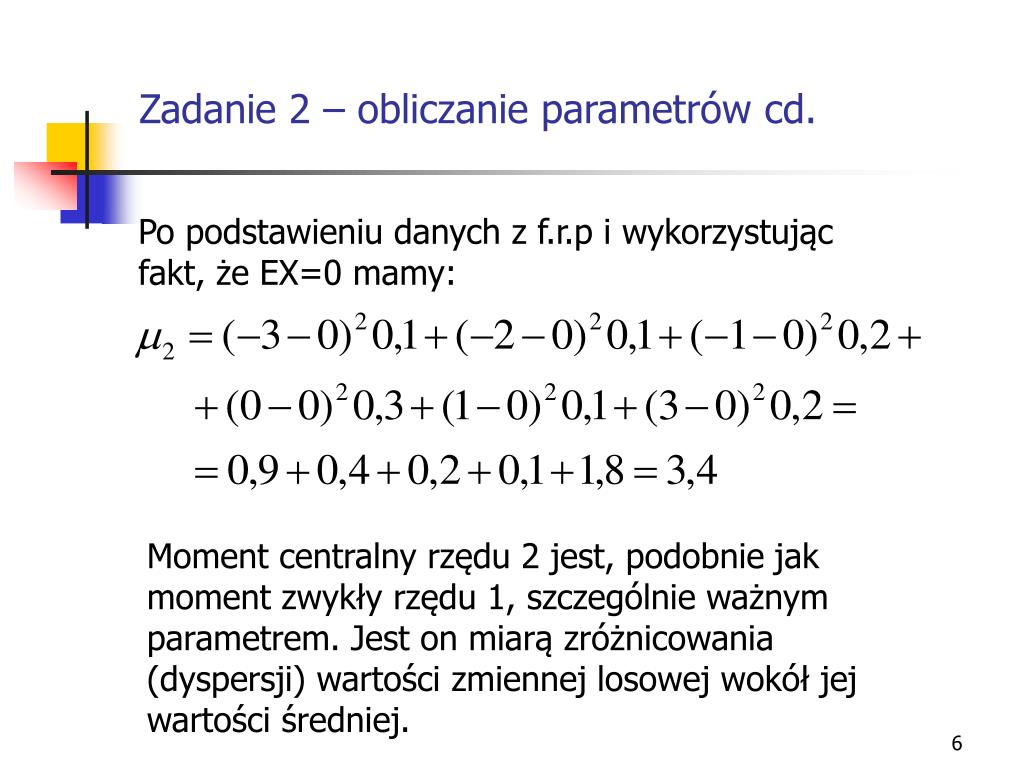 Zadanie 2 – obliczanie parametrów cd.

Po podstawieniu danych z f.r.p i wykorzystując fakt, że EX=0 mamy:

$\mu_2 = (-3-0)^2 0{,}1 + (-2-0)^2 0{,}1 + (-1-0)^2 0{,}2 +$
$+ (0-0)^2 0{,}3 + (1-0)^2 0{,}1 + (3-0)^2 0{,}2 =$
$= 0{,}9 + 0{,}4 + 0{,}2 + 0{,}1 + 1{,}8 = 3{,}4$

Moment centralny rzędu 2 jest, podobnie jak moment zwykły rzędu 1, szczególnie ważnym parametrem. Jest on miarą zróżnicowania (dyspersji) wartości zmiennej losowej wokół jej wartości średniej.

6